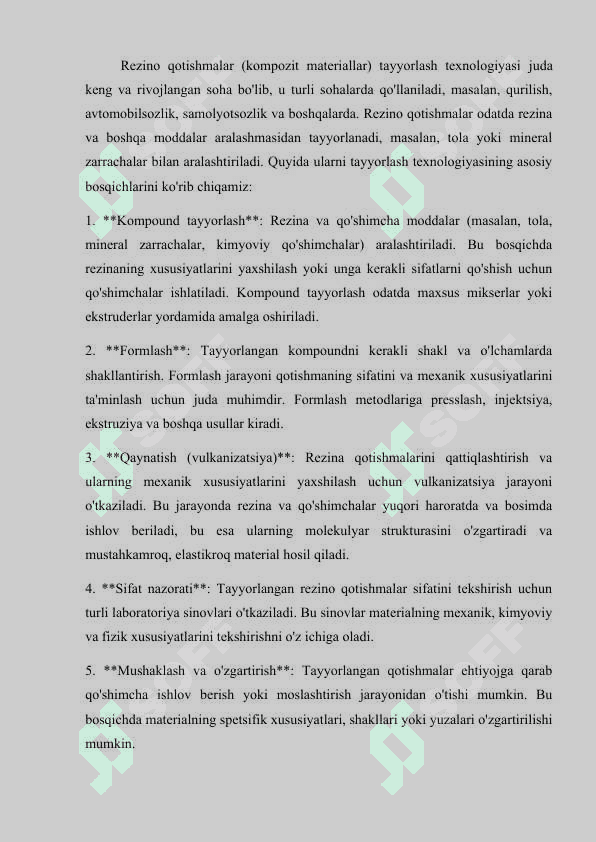 Rezino qotishmalar (kompozit materiallar) tayyorlash texnologiyasi juda keng va rivojlangan soha bo'lib, u turli sohalarda qo'llaniladi, masalan, qurilish, avtomobilsozlik, samolyotsozlik va boshqalarda. Rezino qotishmalar odatda rezina va boshqa moddalar aralashmasidan tayyorlanadi, masalan, tola yoki mineral zarrachalar bilan aralashtiriladi. Quyida ularni tayyorlash texnologiyasining asosiy bosqichlarini ko'rib chiqamiz:

1. **Kompound tayyorlash**: Rezina va qo'shimcha moddalar (masalan, tola, mineral zarrachalar, kimyoviy qo'shimchalar) aralashtiriladi. Bu bosqichda rezinaning xususiyatlarini yaxshilash yoki unga kerakli sifatlarni qo'shish uchun qo'shimchalar ishlatiladi. Kompound tayyorlash odatda maxsus mikserlar yoki ekstruderlar yordamida amalga oshiriladi.

2. **Formlash**: Tayyorlangan kompoundni kerakli shakl va o'lchamlarda shakllantirish. Formlash jarayoni qotishmaning sifatini va mexanik xususiyatlarini ta'minlash uchun juda muhimdir. Formlash metodlariga presslash, injektsiya, ekstruziya va boshqa usullar kiradi.

3. **Qaynatish (vulkanizatsiya)**: Rezina qotishmalarini qattiqlashtirish va ularning mexanik xususiyatlarini yaxshilash uchun vulkanizatsiya jarayoni o'tkaziladi. Bu jarayonda rezina va qo'shimchalar yuqori haroratda va bosimda ishlov beriladi, bu esa ularning molekulyar strukturasini o'zgartiradi va mustahkamroq, elastikroq material hosil qiladi.

4. **Sifat nazorati**: Tayyorlangan rezino qotishmalar sifatini tekshirish uchun turli laboratoriya sinovlari o'tkaziladi. Bu sinovlar materialning mexanik, kimyoviy va fizik xususiyatlarini tekshirishni o'z ichiga oladi.

5. **Mushaklash va o'zgartirish**: Tayyorlangan qotishmalar ehtiyojga qarab qo'shimcha ishlov berish yoki moslashtirish jarayonidan o'tishi mumkin. Bu bosqichda materialning spetsifik xususiyatlari, shakllari yoki yuzalari o'zgartirilishi mumkin.